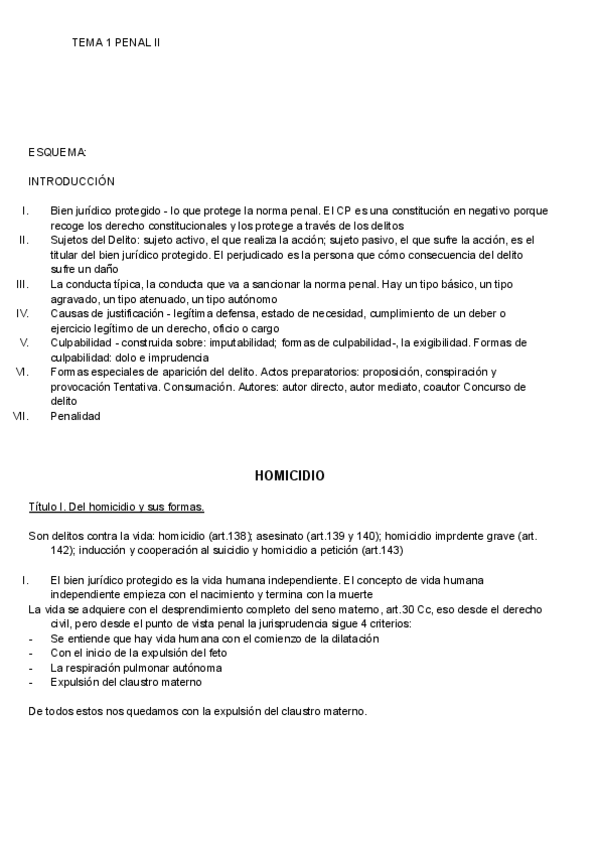 TEMA 1 PENAL II

ESQUEMA:

INTRODUCCIÓN

I. Bien jurídico protegido - lo que protege la norma penal. El CP es una constitución en negativo porque recoge los derecho constitucionales y los protege a través de los delitos
II. Sujetos del Delito: sujeto activo, el que realiza la acción; sujeto pasivo, el que sufre la acción, es el titular del bien jurídico protegido. El perjudicado es la persona que cómo consecuencia del delito sufre un daño
III. La conducta típica, la conducta que va a sancionar la norma penal. Hay un tipo básico, un tipo agravado, un tipo atenuado, un tipo autónomo
IV. Causas de justificación - legítima defensa, estado de necesidad, cumplimiento de un deber o ejercicio legítimo de un derecho, oficio o cargo
V. Culpabilidad - construida sobre: imputabilidad; formas de culpabilidad-, la exigibilidad. Formas de culpabilidad: dolo e imprudencia
VI. Formas especiales de aparición del delito. Actos preparatorios: proposición, conspiración y provocación Tentativa. Consumación. Autores: autor directo, autor mediato, coautor Concurso de delito
VII. Penalidad

HOMICIDIO

Título I. Del homicidio y sus formas.

Son delitos contra la vida: homicidio (art.138); asesinato (art.139 y 140); homicidio imprdente grave (art. 142); inducción y cooperación al suicidio y homicidio a petición (art.143)

I. El bien jurídico protegido es la vida humana independiente. El concepto de vida humana independiente empieza con el nacimiento y termina con la muerte
La vida se adquiere con el desprendimiento completo del seno materno, art.30 Cc, eso desde el derecho civil, pero desde el punto de vista penal la jurisprudencia sigue 4 criterios:
- Se entiende que hay vida humana con el comienzo de la dilatación
- Con el inicio de la expulsión del feto
- La respiración pulmonar autónoma
- Expulsión del claustro materno

De todos estos nos quedamos con la expulsión del claustro materno.